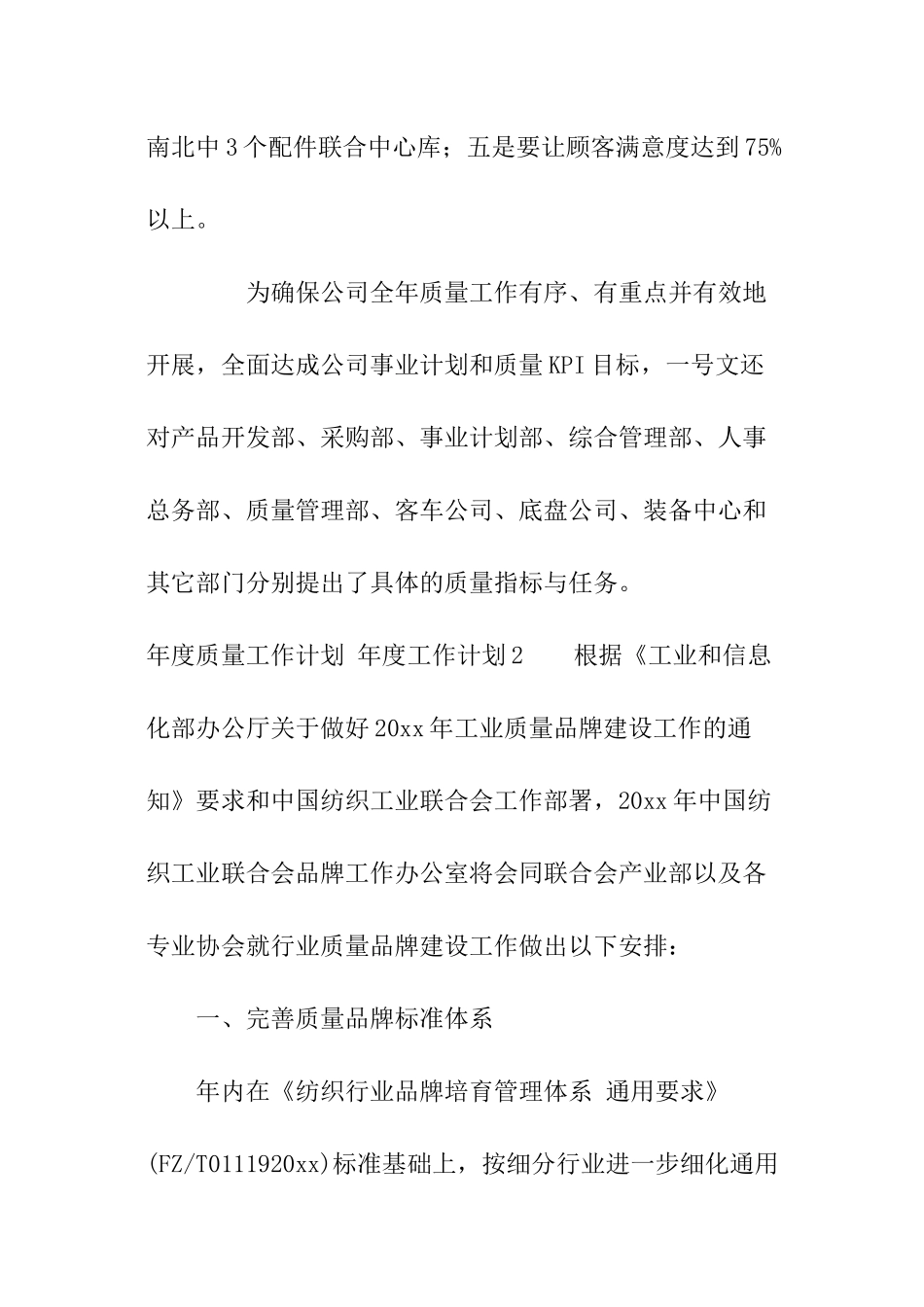 南北中3个配件联合中心库；五是要让顾客满意度达到75%以上。

为确保公司全年质量工作有序、有重点并有效地开展，全面达成公司事业计划和质量KPI目标，一号文还对产品开发部、采购部、事业计划部、综合管理部、人事总务部、质量管理部、客车公司、底盘公司、装备中心和其它部门分别提出了具体的质量指标与任务。

年度质量工作计划 年度工作计划2 根据《工业和信息化部办公厅关于做好20xx年工业质量品牌建设工作的通知》要求和中国纺织工业联合会工作部署，20xx年中国纺织工业联合会品牌工作办公室将会同联合会产业部以及各专业协会就行业质量品牌建设工作做出以下安排：

一、完善质量品牌标准体系

年内在《纺织行业品牌培育管理体系 通用要求》(FZ/T0111920xx)标准基础上，按细分行业进一步细化通用